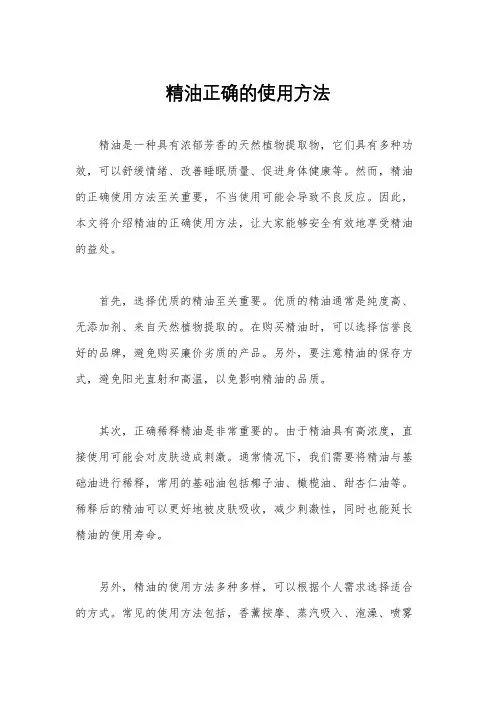 精油正确的使用方法

精油是一种具有浓郁芳香的天然植物提取物，它们具有多种功效，可以舒缓情绪、改善睡眠质量、促进身体健康等。然而，精油的正确使用方法至关重要，不当使用可能会导致不良反应。因此，本文将介绍精油的正确使用方法，让大家能够安全有效地享受精油的益处。

首先，选择优质的精油至关重要。优质的精油通常是纯度高、无添加剂、来自天然植物提取的。在购买精油时，可以选择信誉良好的品牌，避免购买廉价劣质的产品。另外，要注意精油的保存方式，避免阳光直射和高温，以免影响精油的品质。

其次，正确稀释精油是非常重要的。由于精油具有高浓度，直接使用可能会对皮肤造成刺激。通常情况下，我们需要将精油与基础油进行稀释，常用的基础油包括椰子油、橄榄油、甜杏仁油等。稀释后的精油可以更好地被皮肤吸收，减少刺激性，同时也能延长精油的使用寿命。

另外，精油的使用方法多种多样，可以根据个人需求选择适合的方式。常见的使用方法包括，香薰按摩、蒸汽吸入、泡澡、喷雾